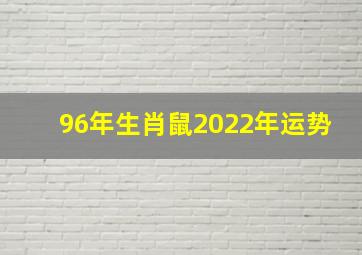 96年生肖鼠2022年运势